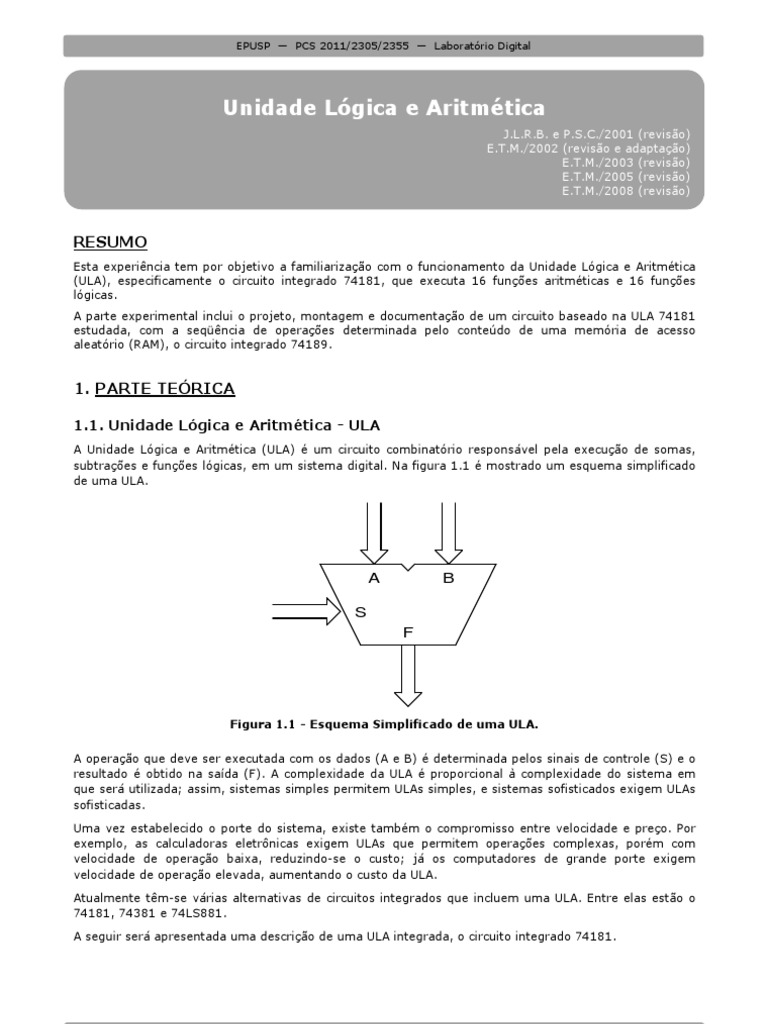 EPUSP — PCS 2011/2305/2355 — Laboratório Digital

Unidade Lógica e Aritmética

J.L.R.B. e P.S.C./2001 (revisão)
E.T.M./2002 (revisão e adaptação)
E.T.M./2003 (revisão)
E.T.M./2005 (revisão)
E.T.M./2008 (revisão)

RESUMO

Esta experiência tem por objetivo a familiarização com o funcionamento da Unidade Lógica e Aritmética (ULA), especificamente o circuito integrado 74181, que executa 16 funções aritméticas e 16 funções lógicas.

A parte experimental inclui o projeto, montagem e documentação de um circuito baseado na ULA 74181 estudada, com a seqüência de operações determinada pelo conteúdo de uma memória de acesso aleatório (RAM), o circuito integrado 74189.

1. PARTE TEÓRICA

1.1. Unidade Lógica e Aritmética - ULA

A Unidade Lógica e Aritmética (ULA) é um circuito combinatório responsável pela execução de somas, subtrações e funções lógicas, em um sistema digital. Na figura 1.1 é mostrado um esquema simplificado de uma ULA.

A
B
S
F

Figura 1.1 - Esquema Simplificado de uma ULA.

A operação que deve ser executada com os dados (A e B) é determinada pelos sinais de controle (S) e o resultado é obtido na saída (F). A complexidade da ULA é proporcional à complexidade do sistema em que será utilizada; assim, sistemas simples permitem ULAs simples, e sistemas sofisticados exigem ULAs sofisticadas.

Uma vez estabelecido o porte do sistema, existe também o compromisso entre velocidade e preço. Por exemplo, as calculadoras eletrônicas exigem ULAs que permitem operações complexas, porém com velocidade de operação baixa, reduzindo-se o custo; já os computadores de grande porte exigem velocidade de operação elevada, aumentando o custo da ULA.

Atualmente têm-se várias alternativas de circuitos integrados que incluem uma ULA. Entre elas estão o 74181, 74381 e 74LS881.

A seguir será apresentada uma descrição de uma ULA integrada, o circuito integrado 74181.